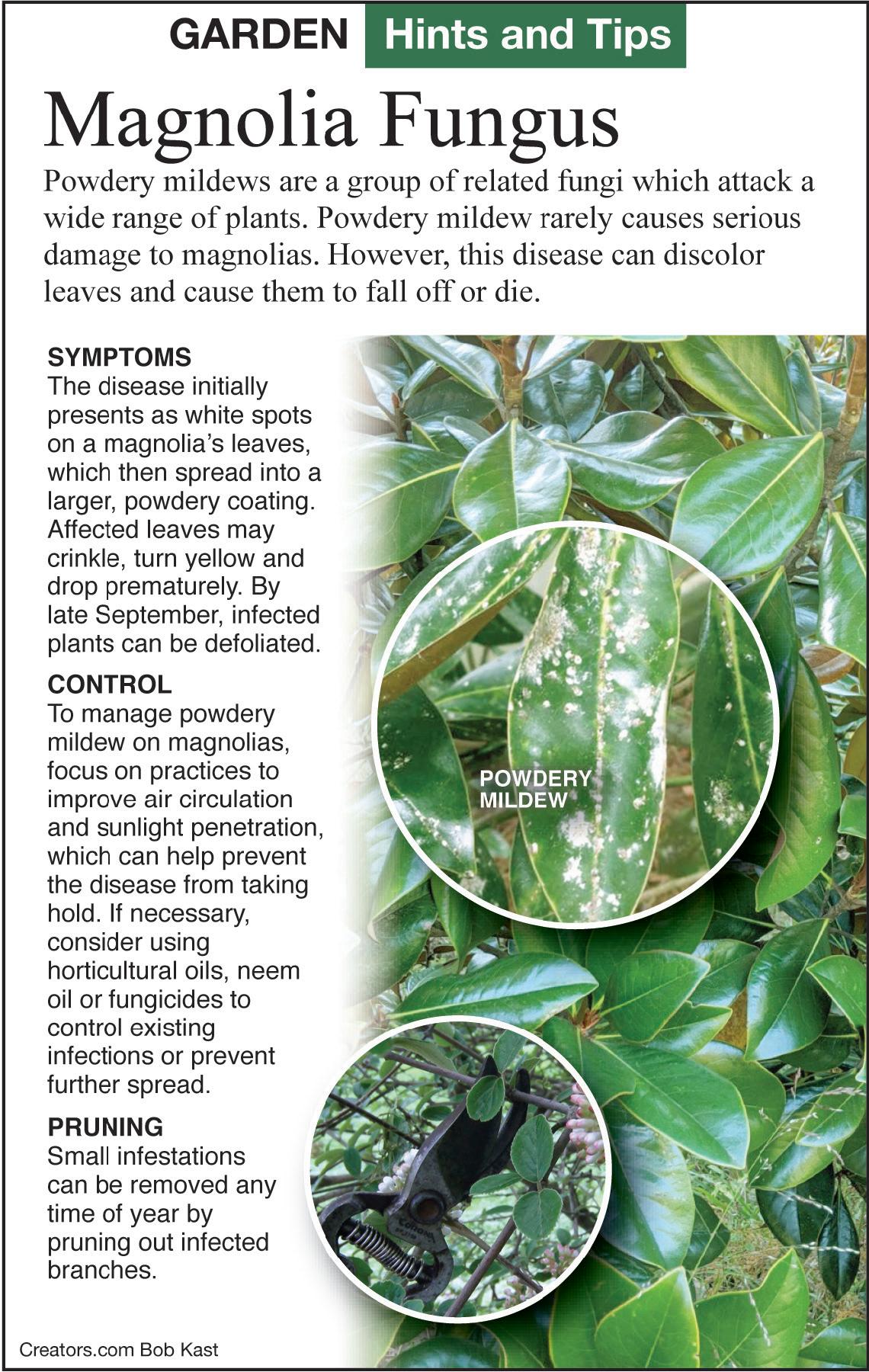 GARDEN Hints and Tips

Magnolia Fungus

Powdery mildews are a group of related fungi which attack a wide range of plants. Powdery mildew rarely causes serious damage to magnolias. However, this disease can discolor leaves and cause them to fall off or die.

SYMPTOMS
The disease initially presents as white spots on a magnolia's leaves, which then spread into a larger, powdery coating. Affected leaves may crinkle, turn yellow and drop prematurely. By late September, infected plants can be defoliated.

CONTROL
To manage powdery mildew on magnolias, focus on practices to improve air circulation and sunlight penetration, which can help prevent the disease from taking hold. If necessary, consider using horticultural oils, neem oil or fungicides to control existing infections or prevent further spread.

PRUNING
Small infestations can be removed any time of year by pruning out infected branches.

POWDERY MILDEW

Creators.com Bob Kast